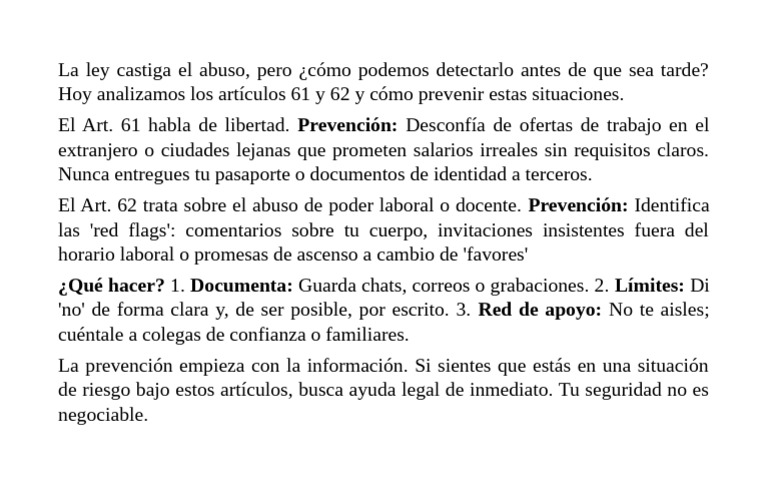 La ley castiga el abuso, pero ¿cómo podemos detectarlo antes de que sea tarde? Hoy analizamos los artículos 61 y 62 y cómo prevenir estas situaciones.

El Art. 61 habla de libertad. Prevención: Desconfía de ofertas de trabajo en el extranjero o ciudades lejanas que prometen salarios irreales sin requisitos claros. Nunca entregues tu pasaporte o documentos de identidad a terceros.

El Art. 62 trata sobre el abuso de poder laboral o docente. Prevención: Identifica las 'red flags': comentarios sobre tu cuerpo, invitaciones insistentes fuera del horario laboral o promesas de ascenso a cambio de 'favores'

¿Qué hacer? 1. Documenta: Guarda chats, correos o grabaciones. 2. Límites: Di 'no' de forma clara y, de ser posible, por escrito. 3. Red de apoyo: No te aisles; cuéntale a colegas de confianza o familiares.

La prevención empieza con la información. Si sientes que estás en una situación de riesgo bajo estos artículos, busca ayuda legal de inmediato. Tu seguridad no es negociable.